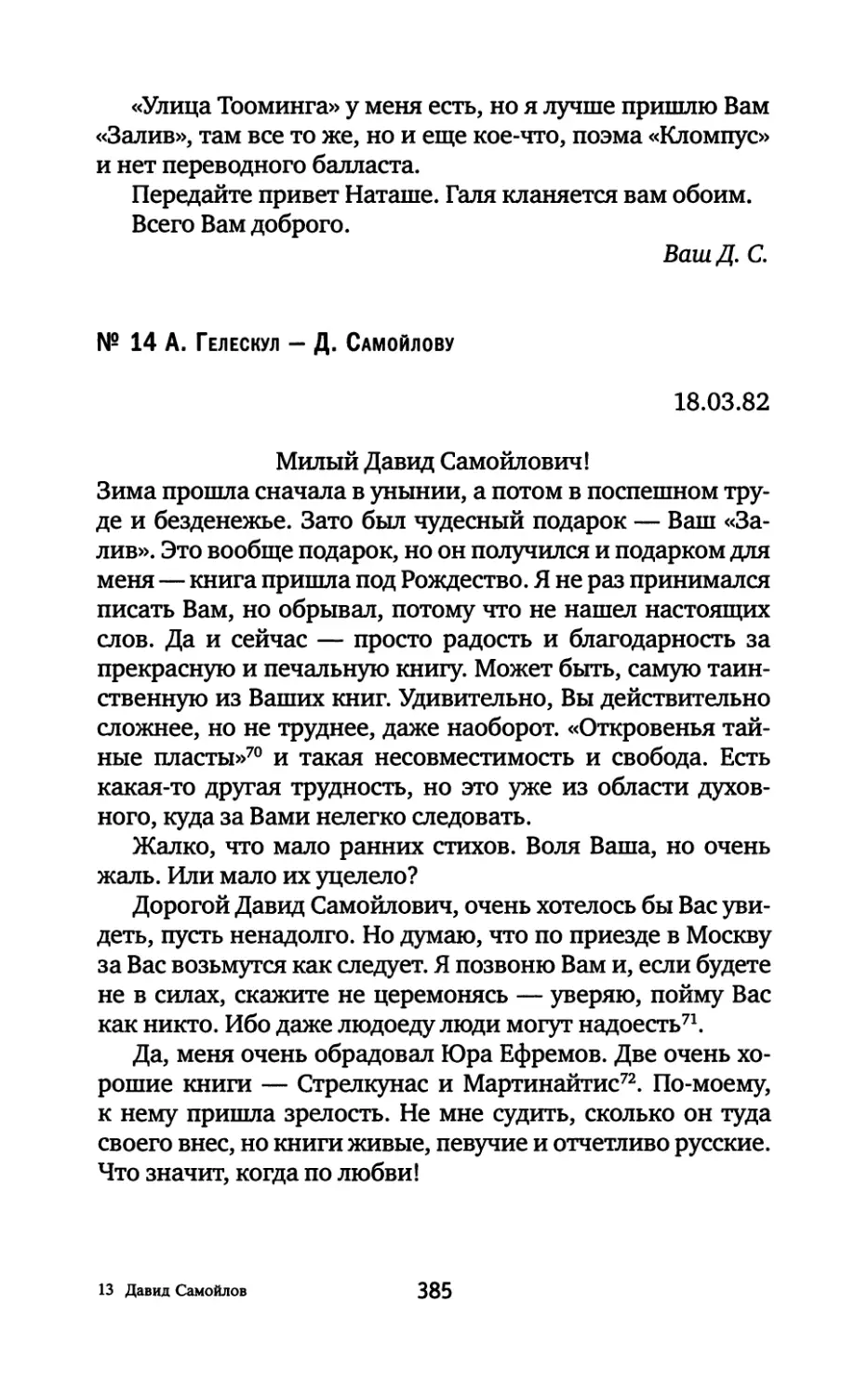 «Улица Тооминга» у меня есть, но я лучше пришлю Вам «Залив», там все то же, но и еще кое-что, поэма «Кломпус» и нет переводного балласта.

Передайте привет Наташе. Галя кланяется вам обоим.

Всего Вам доброго.

Ваш Д. С.

№ 14 А. Гелескул — Д. Самойлову

18.03.82

Милый Давид Самойлович!

Зима прошла сначала в унынии, а потом в поспешном труде и безденежье. Зато был чудесный подарок — Ваш «Залив». Это вообще подарок, но он получился и подарком для меня — книга пришла под Рождество. Я не раз принимался писать Вам, но обрывал, потому что не нашел настоящих слов. Да и сейчас — просто радость и благодарность за прекрасную и печальную книгу. Может быть, самую таинственную из Ваших книг. Удивительно, Вы действительно сложнее, но не труднее, даже наоборот. «Откровенья тайные пласты»$^{70}$ и такая несовместимость и свобода. Есть какая-то другая трудность, но это уже из области духовного, куда за Вами нелегко следовать.

Жалко, что мало ранних стихов. Воля Ваша, но очень жаль. Или мало их уцелело?

Дорогой Давид Самойлович, очень хотелось бы Вас увидеть, пусть ненадолго. Но думаю, что по приезде в Москву за Вас возьмутся как следует. Я позвоню Вам и, если будете не в силах, скажите не церемонясь — уверяю, пойму Вас как никто. Ибо даже людоеду люди могут надоесть$^{71}$.

Да, меня очень обрадовал Юра Ефремов. Две очень хорошие книги — Стрелкунас и Мартинайтис$^{72}$. По-моему, к нему пришла зрелость. Не мне судить, сколько он туда своего внес, но книги живые, певучие и отчетливо русские. Что значит, когда по любви!

13 Давид Самойлов

385